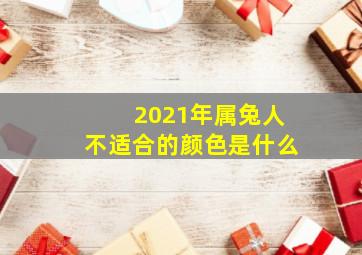 2021年属兔人
不适合的颜色是什么